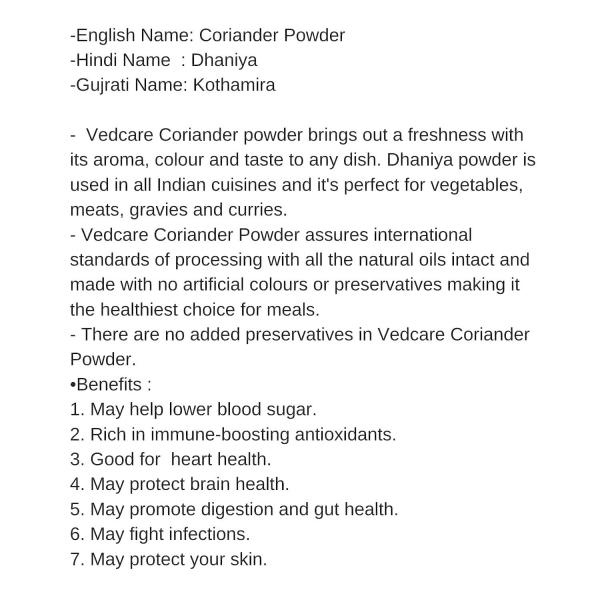 -English Name: Coriander Powder
-Hindi Name  : Dhaniya
-Gujrati Name: Kothamira

-  Vedcare Coriander powder brings out a freshness with its aroma, colour and taste to any dish. Dhaniya powder is used in all Indian cuisines and it's perfect for vegetables, meats, gravies and curries.
- Vedcare Coriander Powder assures international standards of processing with all the natural oils intact and made with no artificial colours or preservatives making it the healthiest choice for meals.
- There are no added preservatives in Vedcare Coriander Powder.
•Benefits :
1. May help lower blood sugar.
2. Rich in immune-boosting antioxidants.
3. Good for  heart health.
4. May protect brain health.
5. May promote digestion and gut health.
6. May fight infections.
7. May protect your skin.